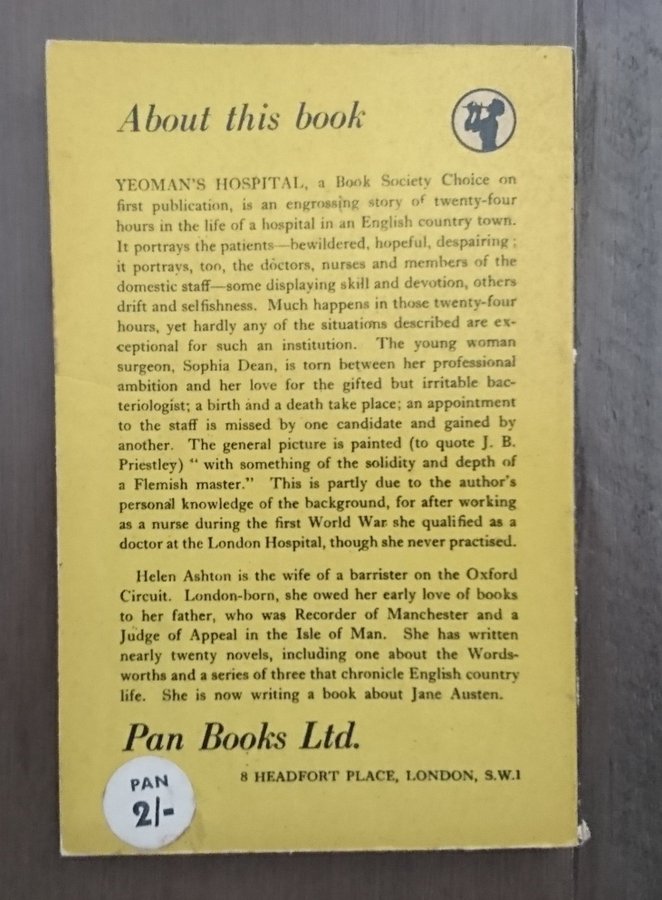 About this book

YEOMAN'S HOSPITAL, a Book Society Choice on first publication, is an engrossing story of twenty-four hours in the life of a hospital in an English country town. It portrays the patients—bewildered, hopeful, despairing; it portrays, too, the doctors, nurses and members of the domestic staff—some displaying skill and devotion, others drift and selfishness. Much happens in those twenty-four hours, yet hardly any of the situations described are exceptional for such an institution. The young woman surgeon, Sophia Dean, is torn between her professional ambition and her love for the gifted but irritable bacteriologist; a birth and a death take place; an appointment to the staff is missed by one candidate and gained by another. The general picture is painted (to quote J. B. Priestley) " with something of the solidity and depth of a Flemish master." This is partly due to the author's personal knowledge of the background, for after working as a nurse during the first World War she qualified as a doctor at the London Hospital, though she never practised.

Helen Ashton is the wife of a barrister on the Oxford Circuit. London-born, she owed her early love of books to her father, who was Recorder of Manchester and a Judge of Appeal in the Isle of Man. She has written nearly twenty novels, including one about the Wordsworths and a series of three that chronicle English country life. She is now writing a book about Jane Austen.

Pan Books Ltd.

8 HEADFORT PLACE, LONDON, S.W.1

PAN
2/-